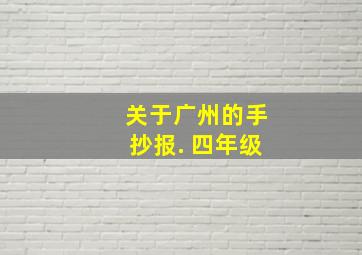 关于广州的手抄报. 四年级